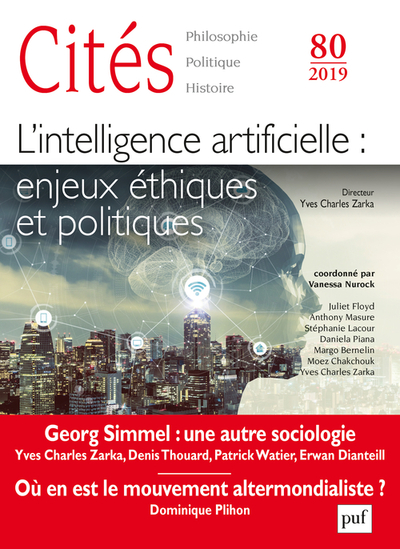 Cités

Philosophie
Politique
Histoire

80
2019

L'intelligence artificielle :
enjeux éthiques
et politiques

Directeur
Yves Charles Zarka

coordonné par
Vanessa Nurock

Juliet Floyd
Anthony Masure
Stéphanie Lacour
Daniela Piana
Margo Bernelin
Moez Chakchouk
Yves Charles Zarka

Georg Simmel : une autre sociologie
Yves Charles Zarka, Denis Thouard, Patrick Watier, Erwan Dianteill

Où en est le mouvement altermondialiste ?
Dominique Plihon

puf